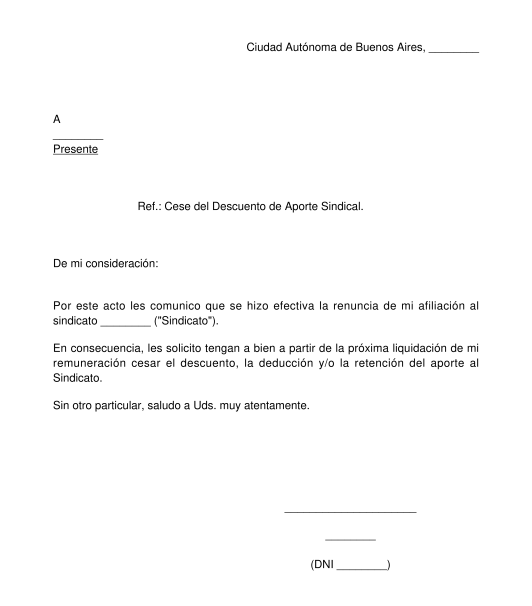 Ciudad Autónoma de Buenos Aires, ________

A
________
Presente

Ref.: Cese del Descuento de Aporte Sindical.

De mi consideración:

Por este acto les comunico que se hizo efectiva la renuncia de mi afiliación al sindicato ________ ("Sindicato").

En consecuencia, les solicito tengan a bien a partir de la próxima liquidación de mi remuneración cesar el descuento, la deducción y/o la retención del aporte al Sindicato.

Sin otro particular, saludo a Uds. muy atentamente.

______________________

________

(DNI ________)